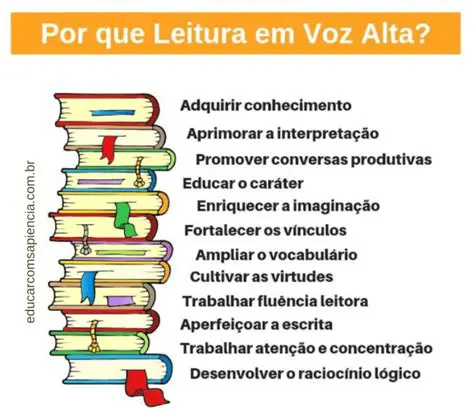 Por que Leitura em Voz Alta?

educarcomsapiencia.com.br

Adquirir conhecimento
Aprimorar a interpretação
Promover conversas produtivas
Educar o caráter
Enriquecer a imaginação
Fortalecer os vínculos
Ampliar o vocabulário
Cultivar as virtudes
Trabalhar fluência leitora
Aperfeiçoar a escrita
Trabalhar atenção e concentração
Desenvolver o raciocínio lógico